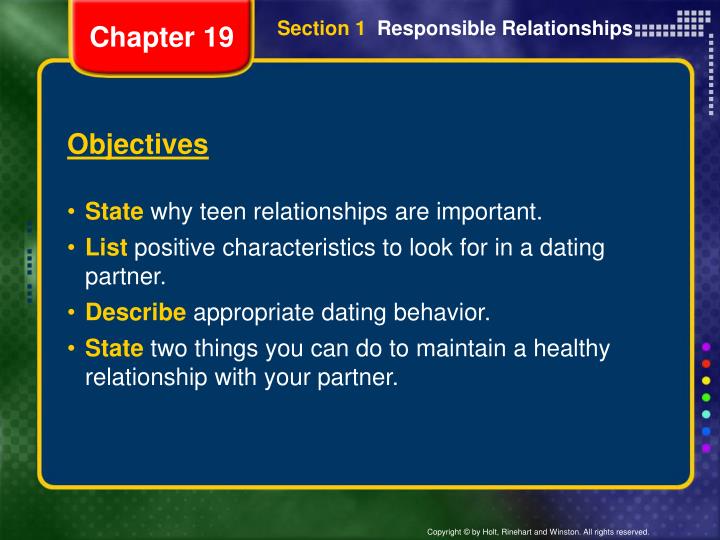 Chapter 19

Section 1 Responsible Relationships

Objectives

• State why teen relationships are important.
• List positive characteristics to look for in a dating partner.
• Describe appropriate dating behavior.
• State two things you can do to maintain a healthy relationship with your partner.

Copyright © by Holt, Rinehart and Winston. All rights reserved.